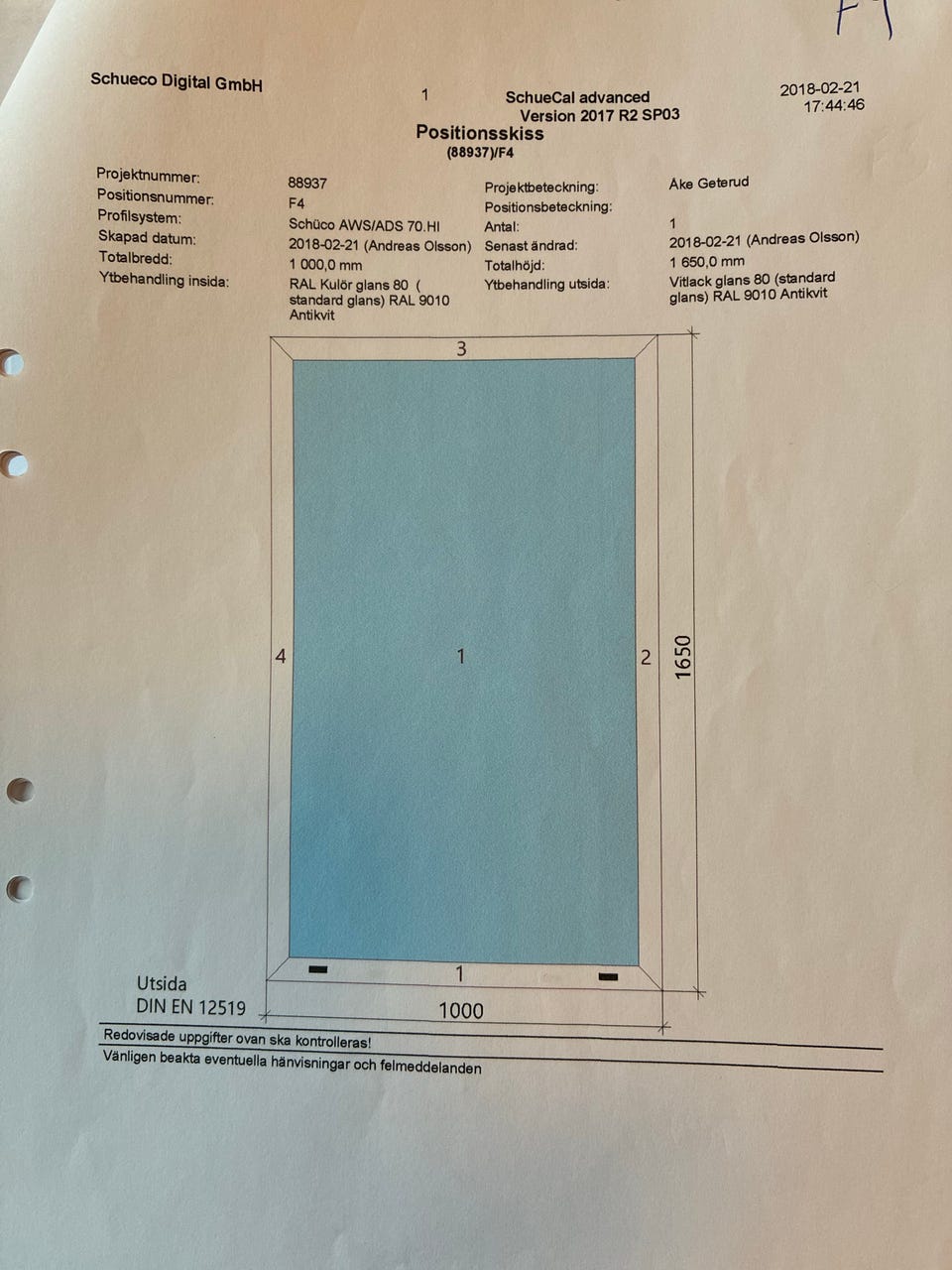 F1

Schueco Digital GmbH

1

SchueCal advanced
Version 2017 R2 SP03

2018-02-21
17:44:46

Positionsskiss
(88937)/F4

Projektnummer: 88937
Positionsnummer: F4
Profilsystem: Schüco AWS/ADS 70.HI
Skapad datum: 2018-02-21 (Andreas Olsson)
Totalbredd: 1 000,0 mm
Ytbehandling insida: RAL Kulör glans 80 ( standard glans) RAL 9010 Antikvit

Projektbeteckning: Åke Geterud
Positionsbeteckning:
Antal: 1
Senast ändrad: 2018-02-21 (Andreas Olsson)
Totalhöjd: 1 650,0 mm
Ytbehandling utsida: Vitlack glans 80 (standard glans) RAL 9010 Antikvit

3

4

1

2

1650

1

Utsida
DIN EN 12519

1000

Redovisade uppgifter ovan ska kontrolleras!
Vänligen beakta eventuella hänvisningar och felmeddelanden